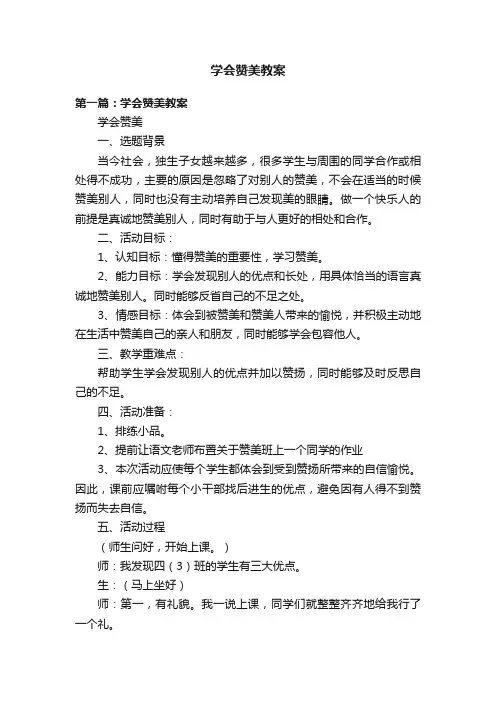 学会赞美教案

第一篇：学会赞美教案

学会赞美

一、选题背景

当今社会，独生子女越来越多，很多学生与周围的同学合作或相处得不成功，主要的原因是忽略了对别人的赞美，不会在适当的时候赞美别人，同时也没有主动培养自己发现美的眼睛。做一个快乐人的前提是真诚地赞美别人，同时有助于与人更好的相处和合作。

二、活动目标：

1、认知目标：懂得赞美的重要性，学习赞美。

2、能力目标：学会发现别人的优点和长处，用具体恰当的语言真诚地赞美别人。同时能够反省自己的不足之处。

3、情感目标：体会到被赞美和赞美人带来的愉悦，并积极主动地在生活中赞美自己的亲人和朋友，同时能够学会包容他人。

三、教学重难点：

帮助学生学会发现别人的优点并加以赞扬，同时能够及时反思自己的不足。

四、活动准备：

1、排练小品。

2、提前让语文老师布置关于赞美班上一个同学的作业

3、本次活动应使每个学生都体会到受到赞扬所带来的自信愉悦。因此，课前应嘱咐每个小干部找后进生的优点，避免因有人得不到赞扬而失去自信。

五、活动过程

（师生问好，开始上课。）

师：我发现四（3）班的学生有三大优点。

生：（马上坐好）

师：第一，有礼貌。我一说上课，同学们就整整齐齐地给我行了一个礼。